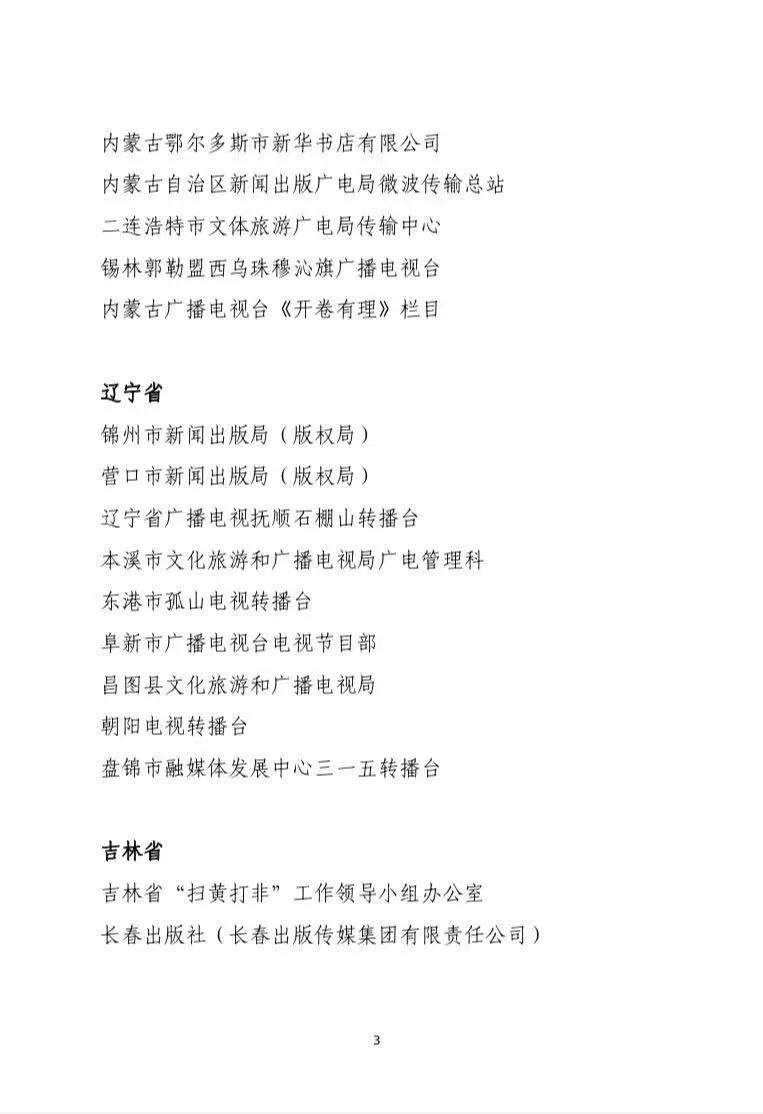 内蒙古鄂尔多斯市新华书店有限公司
内蒙古自治区新闻出版广电局微波传输总站
二连浩特市文体旅游广电局传输中心
锡林郭勒盟西乌珠穆沁旗广播电视台
内蒙古广播电视台《开卷有理》栏目

辽宁省
锦州市新闻出版局（版权局）
营口市新闻出版局（版权局）
辽宁省广播电视抚顺石棚山转播台
本溪市文化旅游和广播电视局广电管理科
东港市孤山电视转播台
阜新市广播电视台电视节目部
昌图县文化旅游和广播电视局
朝阳电视转播台
盘锦市融媒体发展中心三一五转播台

吉林省
吉林省“扫黄打非”工作领导小组办公室
长春出版社（长春出版传媒集团有限责任公司）

3